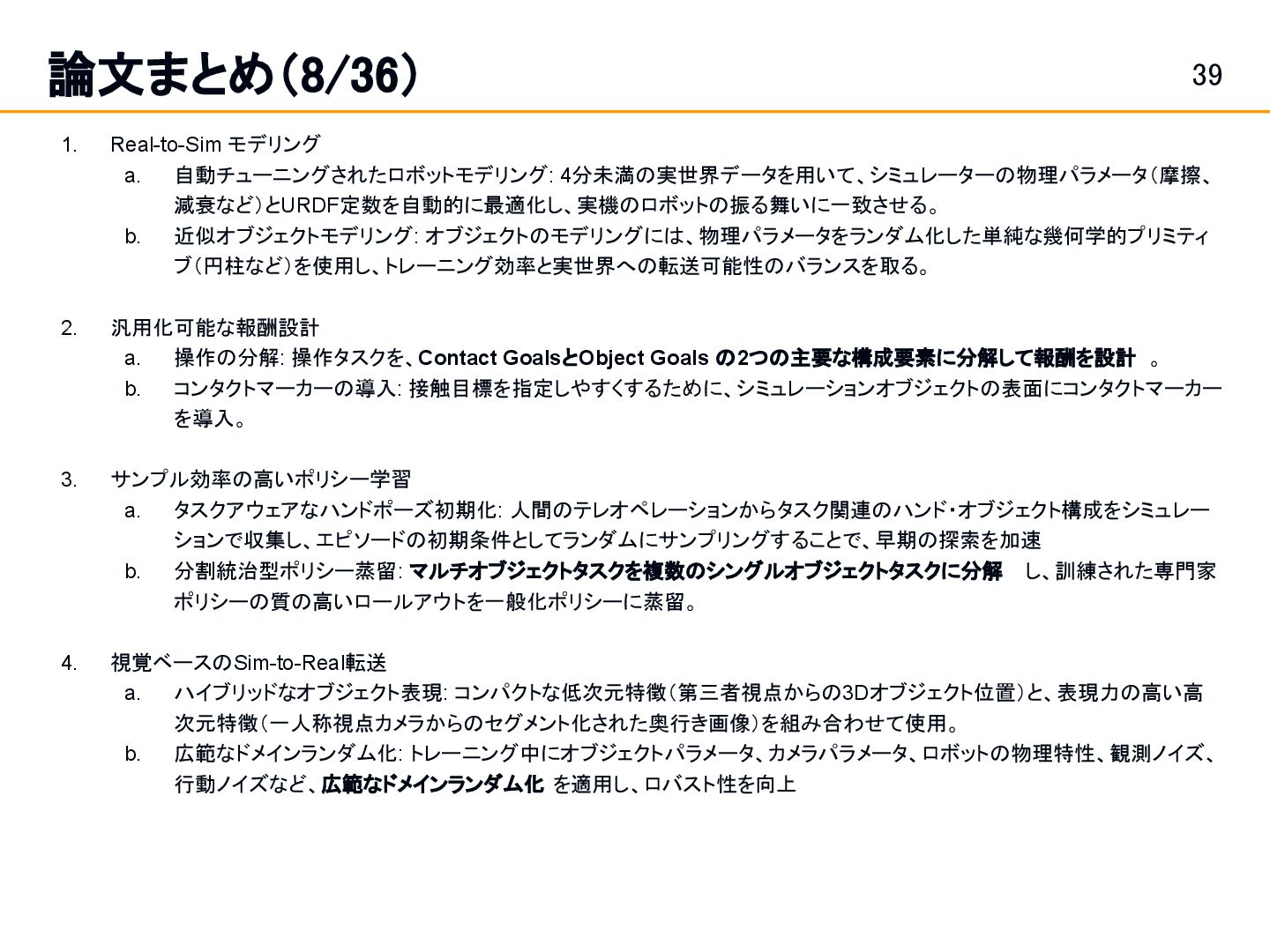 論文まとめ(8/36)

39

1. Real-to-Sim モデリング
a. 自動チューニングされたロボットモデリング: 4分未満の実世界データを用いて、シミュレーターの物理パラメータ(摩擦、減衰など)とURDF定数を自動的に最適化し、実機のロボットの振る舞いに一致させる。
b. 近似オブジェクトモデリング: オブジェクトのモデリングには、物理パラメータをランダム化した単純な幾何学的プリミティブ(円柱など)を使用し、トレーニング効率と実世界への転送可能性のバランスを取る。

2. 汎用化可能な報酬設計
a. 操作の分解: 操作タスクを、Contact GoalsとObject Goals の2つの主要な構成要素に分解して報酬を設計 。
b. コンタクトマーカーの導入: 接触目標を指定しやすくするために、シミュレーションオブジェクトの表面にコンタクトマーカーを導入。

3. サンプル効率の高いポリシー学習
a. タスクアウェアなハンドポーズ初期化: 人間のテレオペレーションからタスク関連のハンド・オブジェクト構成をシミュレーションで収集し、エピソードの初期条件としてランダムにサンプリングすることで、早期の探索を加速
b. 分割統治型ポリシー蒸留: マルチオブジェクトタスクを複数のシングルオブジェクトタスクに分解 し、訓練された専門家ポリシーの質の高いロールアウトを一般化ポリシーに蒸留。

4. 視覚ベースのSim-to-Real転送
a. ハイブリッドなオブジェクト表現: コンパクトな低次元特徴(第三者視点からの3Dオブジェクト位置)と、表現力の高い高次元特徴(一人称視点カメラからのセグメント化された奥行き画像)を組み合わせて使用。
b. 広範なドメインランダム化: トレーニング中にオブジェクトパラメータ、カメラパラメータ、ロボットの物理特性、観測ノイズ、行動ノイズなど、広範なドメインランダム化 を適用し、ロバスト性を向上